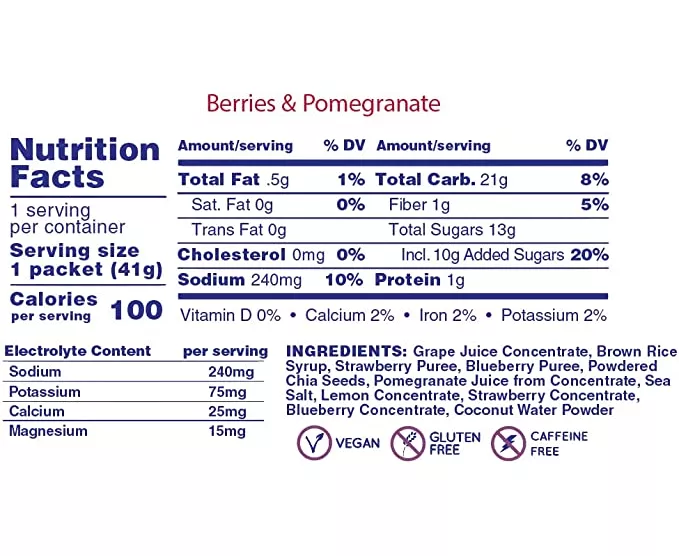 Berries & Pomegranate

Nutrition Facts

1 serving per container

Serving size 1 packet (41g)

Calories per serving 100

| Amount/serving | % DV | Amount/serving | % DV |
|---|---|---|---|
| Total Fat .5g | 1% | Total Carb. 21g | 8% |
| Sat. Fat 0g | 0% | Fiber 1g | 5% |
| Trans Fat 0g | | Total Sugars 13g | |
| Cholesterol 0mg | 0% | Incl. 10g Added Sugars | 20% |
| Sodium 240mg | 10% | Protein 1g | |

Vitamin D 0% • Calcium 2% • Iron 2% • Potassium 2%

| Electrolyte Content | per serving |
|---|---|
| Sodium | 240mg |
| Potassium | 75mg |
| Calcium | 25mg |
| Magnesium | 15mg |

INGREDIENTS: Grape Juice Concentrate, Brown Rice Syrup, Strawberry Puree, Blueberry Puree, Powdered Chia Seeds, Pomegranate Juice from Concentrate, Sea Salt, Lemon Concentrate, Strawberry Concentrate, Blueberry Concentrate, Coconut Water Powder

VEGAN GLUTEN FREE CAFFEINE FREE